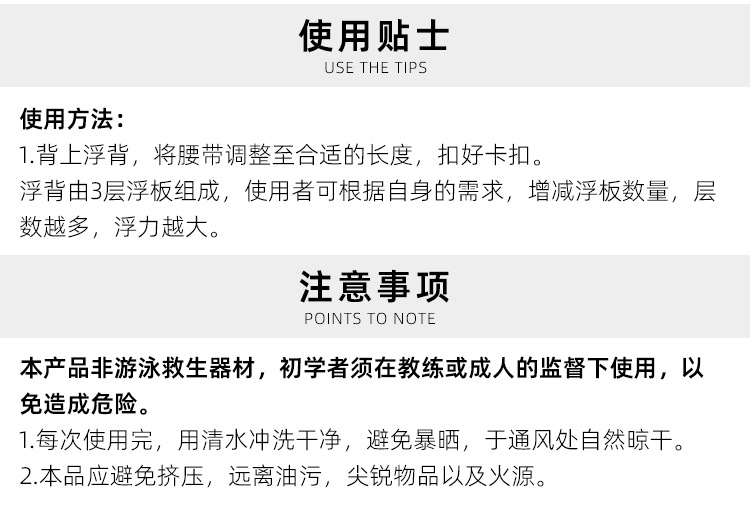 使用贴士
USE THE TIPS

使用方法：
1.背上浮背，将腰带调整至合适的长度，扣好卡扣。
浮背由3层浮板组成，使用者可根据自身的需求，增减浮板数量，层数越多，浮力越大。

注意事项
POINTS TO NOTE

本产品非游泳救生器材，初学者须在教练或成人的监督下使用，以免造成危险。
1.每次使用完，用清水冲洗干净，避免暴晒，于通风处自然晾干。
2.本品应避免挤压，远离油污，尖锐物品以及火源。